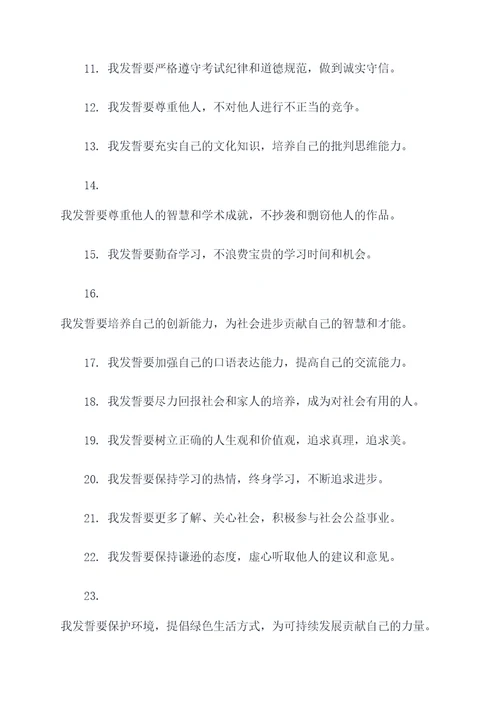 11. 我发誓要严格遵守考试纪律和道德规范，做到诚实守信。

12. 我发誓要尊重他人，不对他人进行不正当的竞争。

13. 我发誓要充实自己的文化知识，培养自己的批判思维能力。

14.

我发誓要尊重他人的智慧和学术成就，不抄袭和剽窃他人的作品。

15. 我发誓要勤奋学习，不浪费宝贵的学习时间和机会。

16.

我发誓要培养自己的创新能力，为社会进步贡献自己的智慧和才能。

17. 我发誓要加强自己的口语表达能力，提高自己的交流能力。

18. 我发誓要尽力回报社会和家人的培养，成为对社会有用的人。

19. 我发誓要树立正确的人生观和价值观，追求真理，追求美。

20. 我发誓要保持学习的热情，终身学习，不断追求进步。

21. 我发誓要更多了解、关心社会，积极参与社会公益事业。

22. 我发誓要保持谦逊的态度，虚心听取他人的建议和意见。

23.

我发誓要保护环境，提倡绿色生活方式，为可持续发展贡献自己的力量。